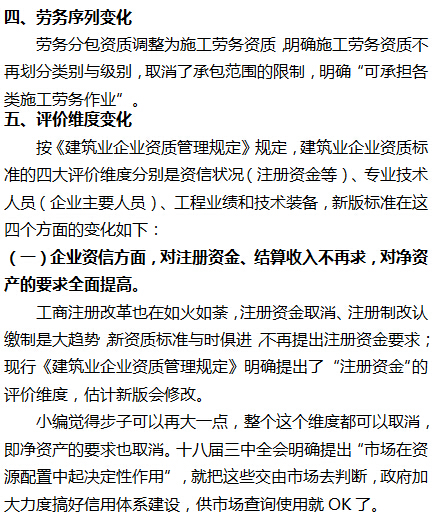 四、劳务序列变化

劳务分包资质调整为施工劳务资质，明确施工劳务资质不再划分类别与级别，取消了承包范围的限制，明确“可承担各类施工劳务作业”。

五、评价维度变化

按《建筑业企业资质管理规定》规定，建筑业企业资质标准的四大评价维度分别是资信状况（注册资金等）、专业技术人员（企业主要人员）、工程业绩和技术装备，新版标准在这四个方面的变化如下：

（一）企业资信方面，对注册资金、结算收入不再求，对净资产的要求全面提高。

工商注册改革也在如火如荼，注册资金取消、注册制改认缴制是大趋势，新资质标准与时俱进，不再提出注册资金要求；现行《建筑业企业资质管理规定》明确提出了“注册资金”的评价维度，估计新版会修改。

小编觉得步子可以再大一点，整个这个维度都可以取消，即净资产的要求也取消。十八届三中全会明确提出“市场在资源配置中起决定性作用”，就把这些交由市场去判断，政府加大力度搞好信用体系建设，供市场查询使用就 OK 了。